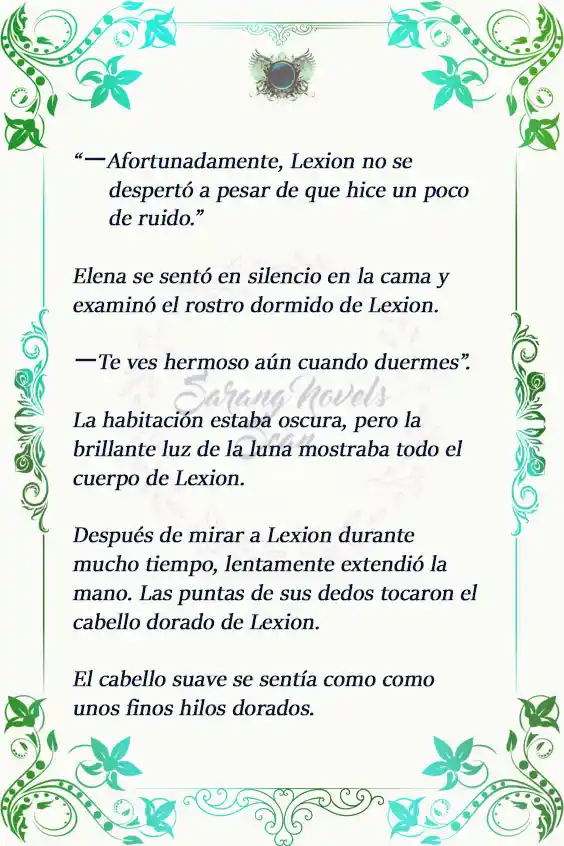 “—Afortunadamente, Lexion no se despertó a pesar de que hice un poco de ruido.”

Elena se sentó en silencio en la cama y examinó el rostro dormido de Lexion.

—Te ves hermoso aún cuando duermes”.

Sarang Novels

La habitación estaba oscura, pero la brillante luz de la luna mostraba todo el cuerpo de Lexion.

Después de mirar a Lexion durante mucho tiempo, lentamente extendió la mano. Las puntas de sus dedos tocaron el cabello dorado de Lexion.

El cabello suave se sentía como como unos finos hilos dorados.